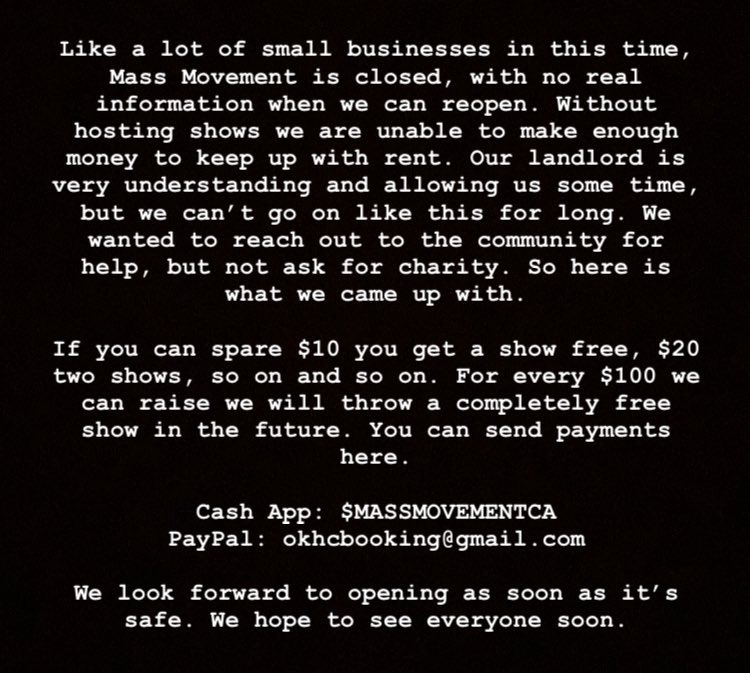 Like a lot of small businesses in this time, Mass Movement is closed, with no real information when we can reopen. Without hosting shows we are unable to make enough money to keep up with rent. Our landlord is very understanding and allowing us some time, but we can't go on like this for long. We wanted to reach out to the community for help, but not ask for charity. So here is what we came up with.

If you can spare \$10 you get a show free, \$20 two shows, so on and so on. For every \$100 we can raise we will throw a completely free show in the future. You can send payments here.

Cash App: \$MASSMOVEMENTCA
PayPal: okhcbooking@gmail.com

We look forward to opening as soon as it's safe. We hope to see everyone soon.